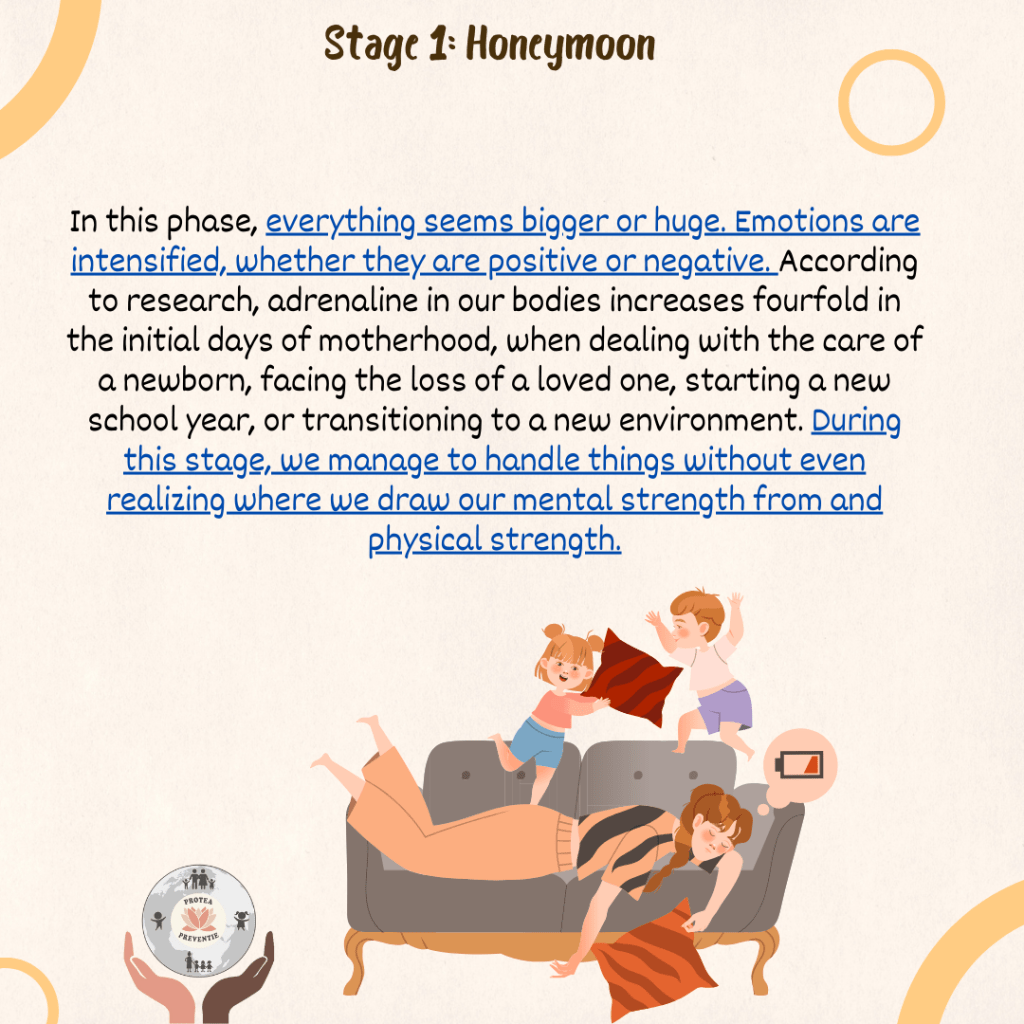 Stage 1: Honeymoon

In this phase, everything seems bigger or huge. Emotions are intensified, whether they are positive or negative. According to research, adrenaline in our bodies increases fourfold in the initial days of motherhood, when dealing with the care of a newborn, facing the loss of a loved one, starting a new school year, or transitioning to a new environment. During this stage, we manage to handle things without even realizing where we draw our mental strength from and physical strength.

PROTEA
PREVENTIE